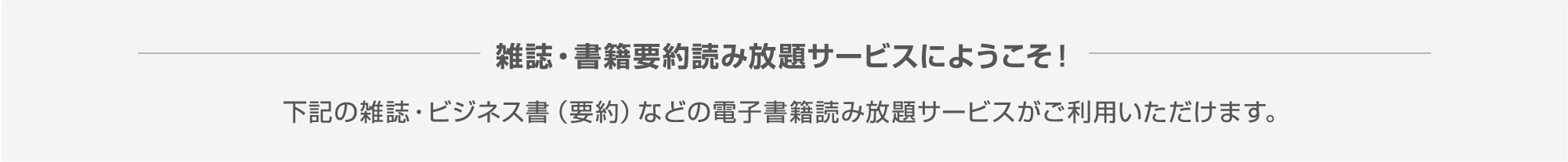 雑誌・書籍要約読み放題サービスにようこそ！

下記の雑誌・ビジネス書（要約）などの電子書籍読み放題サービスがご利用いただけます。